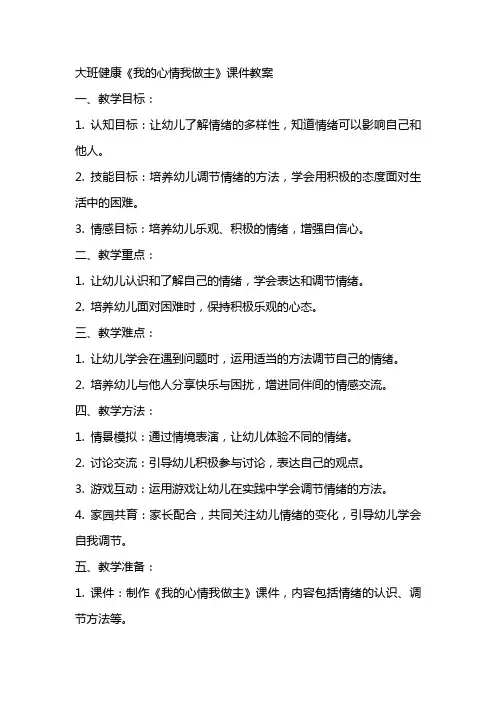 大班健康《我的心情我做主》课件教案

一、教学目标：

1. 认知目标：让幼儿了解情绪的多样性，知道情绪可以影响自己和他人。

2. 技能目标：培养幼儿调节情绪的方法，学会用积极的态度面对生活中的困难。

3. 情感目标：培养幼儿乐观、积极的情绪，增强自信心。

二、教学重点：

1. 让幼儿认识和了解自己的情绪，学会表达和调节情绪。

2. 培养幼儿面对困难时，保持积极乐观的心态。

三、教学难点：

1. 让幼儿学会在遇到问题时，运用适当的方法调节自己的情绪。

2. 培养幼儿与他人分享快乐与困扰，增进同伴间的情感交流。

四、教学方法：

1. 情景模拟：通过情境表演，让幼儿体验不同的情绪。

2. 讨论交流：引导幼儿积极参与讨论，表达自己的观点。

3. 游戏互动：运用游戏让幼儿在实践中学会调节情绪的方法。

4. 家园共育：家长配合，共同关注幼儿情绪的变化，引导幼儿学会自我调节。

五、教学准备：

1. 课件：制作《我的心情我做主》课件，内容包括情绪的认识、调节方法等。